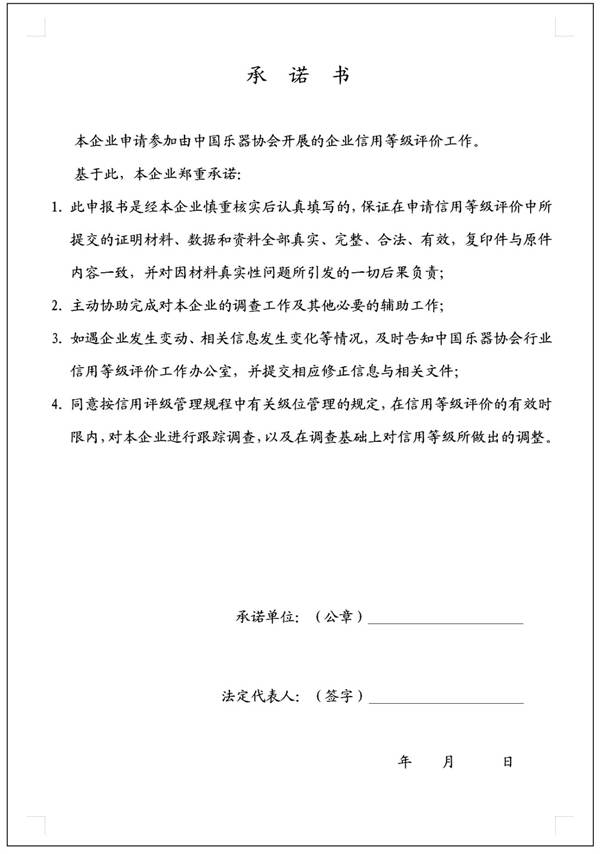 承 诺 书

本企业申请参加由中国乐器协会开展的企业信用等级评价工作。

基于此，本企业郑重承诺：

1. 此申报书是经本企业慎重核实后认真填写的，保证在申请信用等级评价中所提交的证明材料、数据和资料全部真实、完整、合法、有效，复印件与原件内容一致，并对因材料真实性问题所引发的一切后果负责；

2. 主动协助完成对本企业的调查工作及其他必要的辅助工作；

3. 如遇企业发生变动、相关信息发生变化等情况，及时告知中国乐器协会行业信用等级评价工作办公室，并提交相应修正信息与相关文件；

4. 同意按信用评级管理规程中有关级位管理的规定，在信用等级评价的有效时限内，对本企业进行跟踪调查，以及在调查基础上对信用等级所做出的调整。

承诺单位：（公章）

法定代表人：（签字）

年 月 日